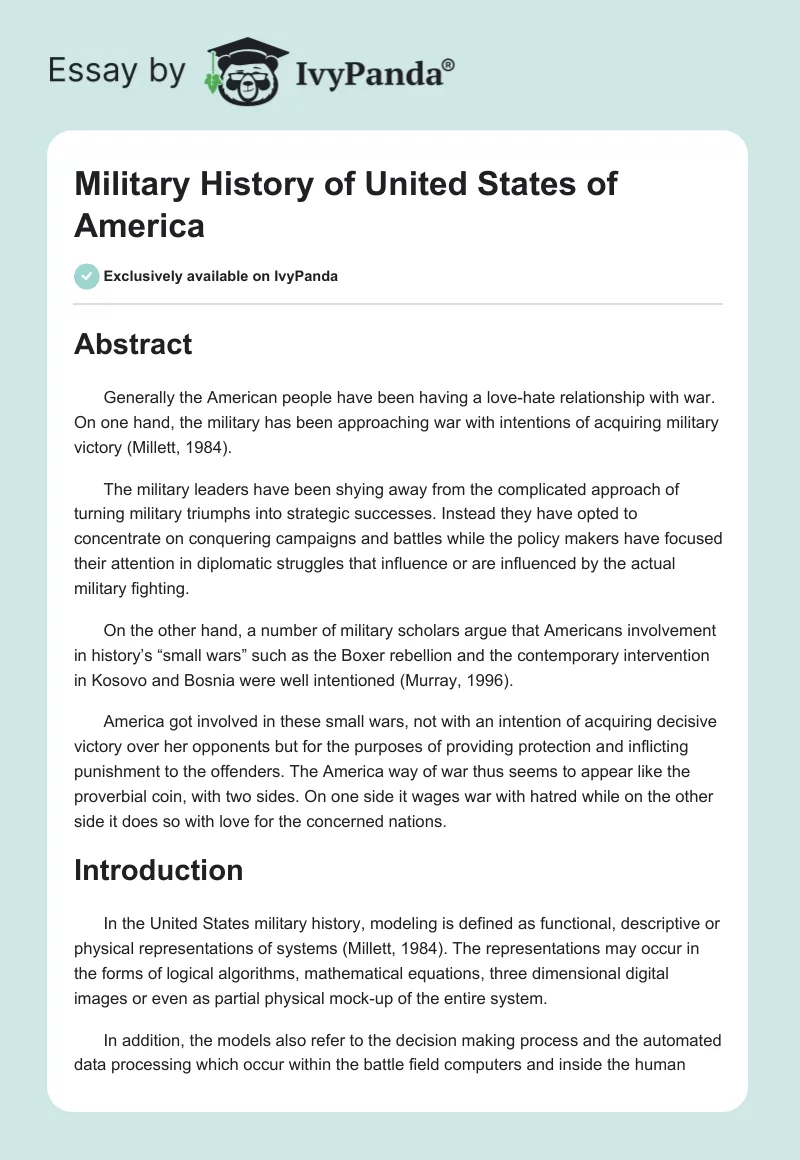 Essay by IvyPanda®

Military History of United States of America

Exclusively available on IvyPanda

Abstract

Generally the American people have been having a love-hate relationship with war. On one hand, the military has been approaching war with intentions of acquiring military victory (Millett, 1984).

The military leaders have been shying away from the complicated approach of turning military triumphs into strategic successes. Instead they have opted to concentrate on conquering campaigns and battles while the policy makers have focused their attention in diplomatic struggles that influence or are influenced by the actual military fighting.

On the other hand, a number of military scholars argue that Americans involvement in history's "small wars" such as the Boxer rebellion and the contemporary intervention in Kosovo and Bosnia were well intentioned (Murray, 1996).

America got involved in these small wars, not with an intention of acquiring decisive victory over her opponents but for the purposes of providing protection and inflicting punishment to the offenders. The America way of war thus seems to appear like the proverbial coin, with two sides. On one side it wages war with hatred while on the other side it does so with love for the concerned nations.

Introduction

In the United States military history, modeling is defined as functional, descriptive or physical representations of systems (Millett, 1984). The representations may occur in the forms of logical algorithms, mathematical equations, three dimensional digital images or even as partial physical mock-up of the entire system.

In addition, the models also refer to the decision making process and the automated data processing which occur within the battle field computers and inside the human